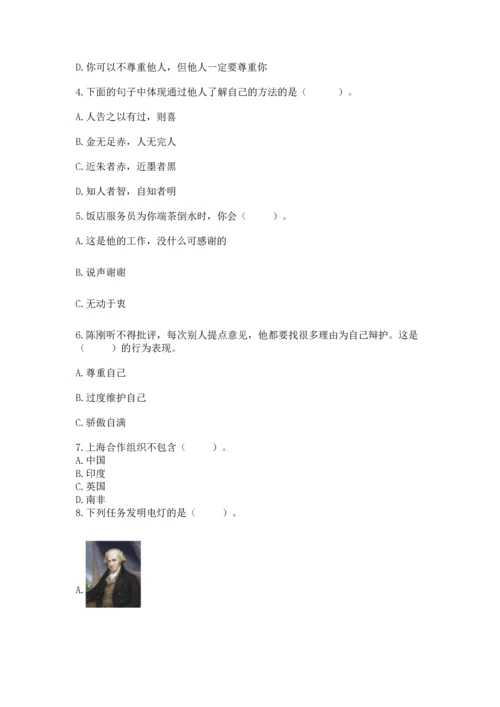 D. 你可以不尊重他人，但他人一定要尊重你

4. 下面的句子中体现通过他人了解自己的方法的是（　　）。

A. 人告之以有过，则喜

B. 金无足赤，人无完人

C. 近朱者赤，近墨者黑

D. 知人者智，自知者明

5. 饭店服务员为你端茶倒水时，你会（　　）。

A. 这是他的工作，没什么可感谢的

B. 说声谢谢

C. 无动于衷

6. 陈刚听不得批评，每次别人提点意见，他都要找很多理由为自己辩护。这是（　　）的行为表现。

A. 尊重自己

B. 过度维护自己

C. 骄傲自满

7. 上海合作组织不包含（　　）。
A. 中国
B. 印度
C. 英国
D. 南非
8. 下列任务发明电灯的是（　　）。

A.